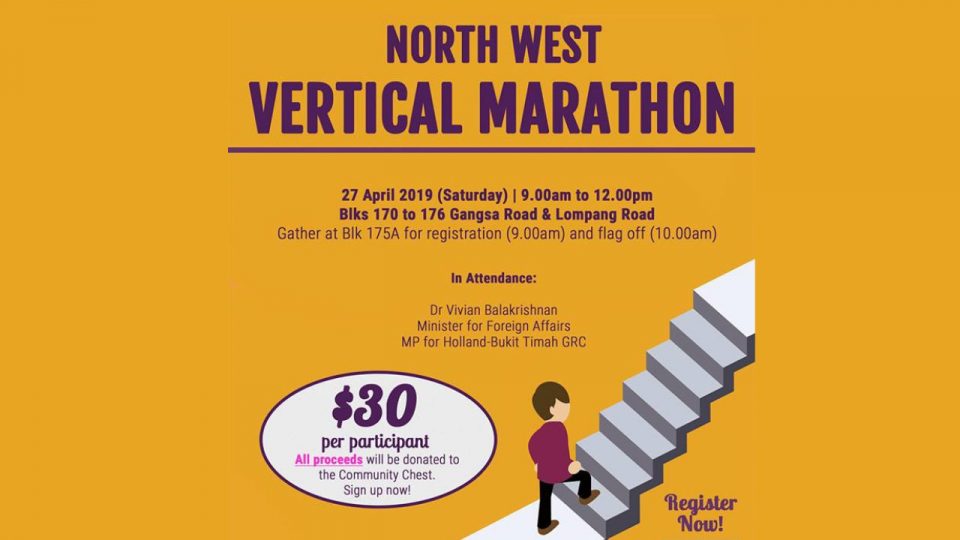 NORTH WEST
VERTICAL MARATHON

27 April 2019 (Saturday) | 9.00am to 12.00pm
Blks 170 to 176 Gangsa Road & Lompang Road
Gather at Blk 175A for registration (9.00am) and flag off (10.00am)

In Attendance:

Dr Vivian Balakrishnan
Minister for Foreign Affairs
MP for Holland-Bukit Timah GRC

$30
per participant
All proceeds will be donated to the Community Chest.
Sign up now!

Register Now!